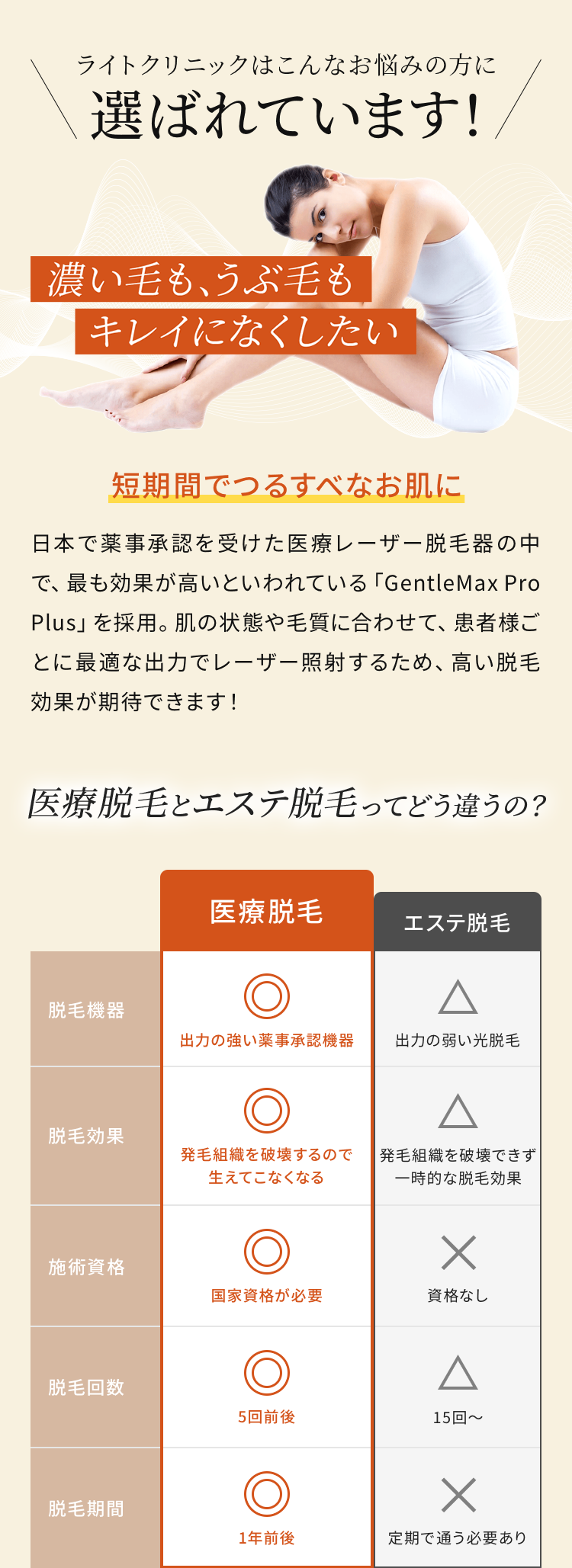 ライトクリニックはこんなお悩みの方に
選ばれています!

濃い毛も、うぶ毛も
キレイになくしたい

短期間でつるすべなお肌に

日本で薬事承認を受けた医療レーザー脱毛器の中で、最も効果が高いといわれている「GentleMax Pro Plus」を採用。肌の状態や毛質に合わせて、患者様ごとに最適な出力でレーザー照射するため、高い脱毛効果が期待できます!

医療脱毛とエステ脱毛ってどう違うの?

| | 医療脱毛 | エステ脱毛 |
|---|---|---|
| 脱毛機器 | ◎ 出力の強い薬事承認機器 | △ 出力の弱い光脱毛 |
| 脱毛効果 | ◎ 発毛組織を破壊するので生えてこなくなる | △ 発毛組織を破壊できず一時的な脱毛効果 |
| 施術資格 | ◎ 国家資格が必要 | × 資格なし |
| 脱毛回数 | ◎ 5回前後 | △ 15回〜 |
| 脱毛期間 | ◎ 1年前後 | × 定期で通う必要あり |